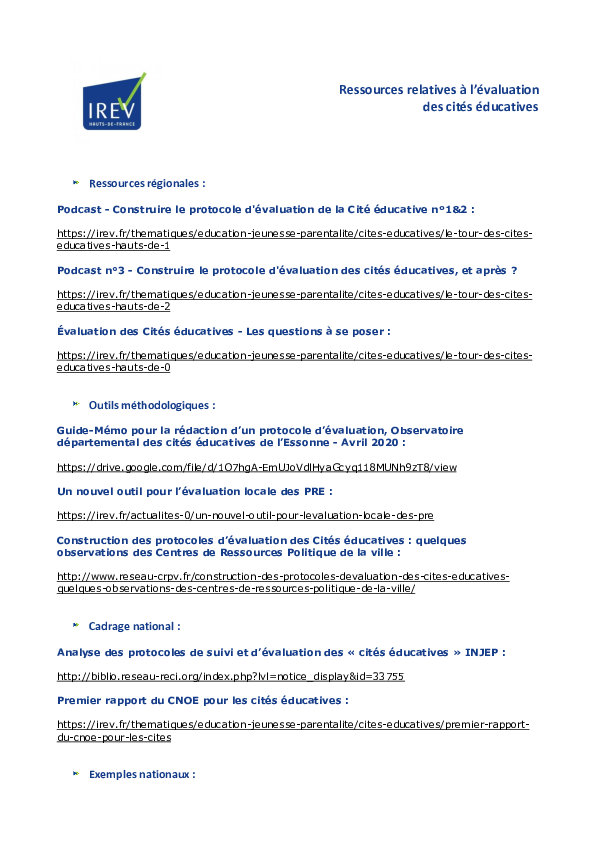 IREV
HAUTS-DE-FRANCE

Ressources relatives à l'évaluation des cités éducatives

Ressources régionales :

Podcast - Construire le protocole d'évaluation de la Cité éducative n°1&2 :

https://irev.fr/thematiques/education-jeunesse-parentalite/cites-educatives/le-tour-des-cites-educatives-hauts-de-1

Podcast n°3 - Construire le protocole d'évaluation des cités éducatives, et après ?

https://irev.fr/thematiques/education-jeunesse-parentalite/cites-educatives/le-tour-des-cites-educatives-hauts-de-2

Évaluation des Cités éducatives - Les questions à se poser :

https://irev.fr/thematiques/education-jeunesse-parentalite/cites-educatives/le-tour-des-cites-educatives-hauts-de-0

Outils méthodologiques :

Guide-Mémo pour la rédaction d'un protocole d'évaluation, Observatoire départemental des cités éducatives de l'Essonne - Avril 2020 :

https://drive.google.com/file/d/1O7hgA-EmUJoVdlHyaGcyq118MUNh9zT8/view

Un nouvel outil pour l'évaluation locale des PRE :

https://irev.fr/actualites-0/un-nouvel-outil-pour-levaluation-locale-des-pre

Construction des protocoles d'évaluation des Cités éducatives : quelques observations des Centres de Ressources Politique de la ville :

http://www.reseau-crpv.fr/construction-des-protocoles-devaluation-des-cites-educatives-quelques-observations-des-centres-de-ressources-politique-de-la-ville/

Cadrage national :

Analyse des protocoles de suivi et d'évaluation des « cités éducatives » INJEP :

http://biblio.reseau-reci.org/index.php?lvl=notice_display&id=33755

Premier rapport du CNOE pour les cités éducatives :

https://irev.fr/thematiques/education-jeunesse-parentalite/cites-educatives/premier-rapport-du-cnoe-pour-les-cites

Exemples nationaux :